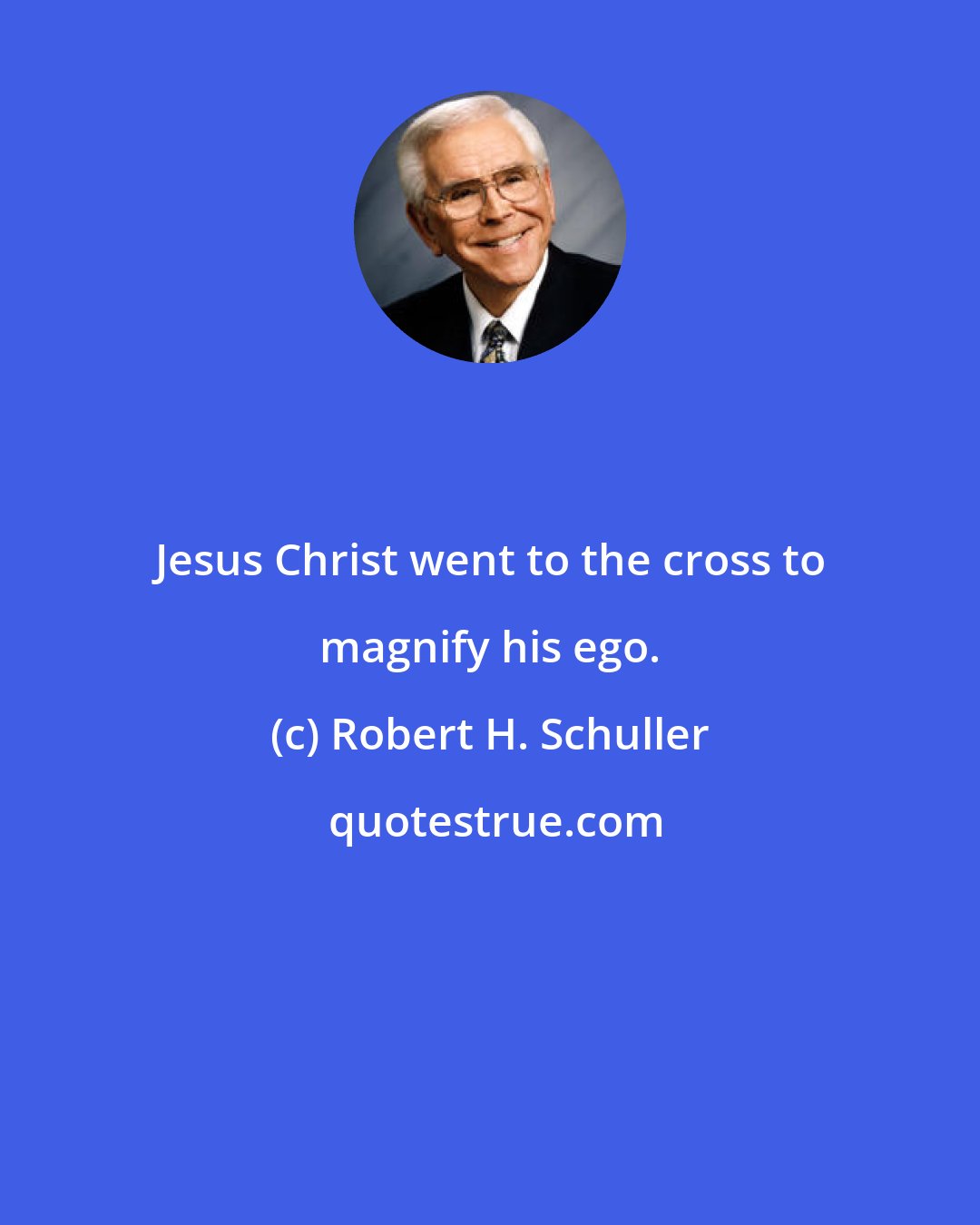 Jesus Christ went to the cross to magnify his ego.

(c) Robert H. Schuller

quotestrue.com